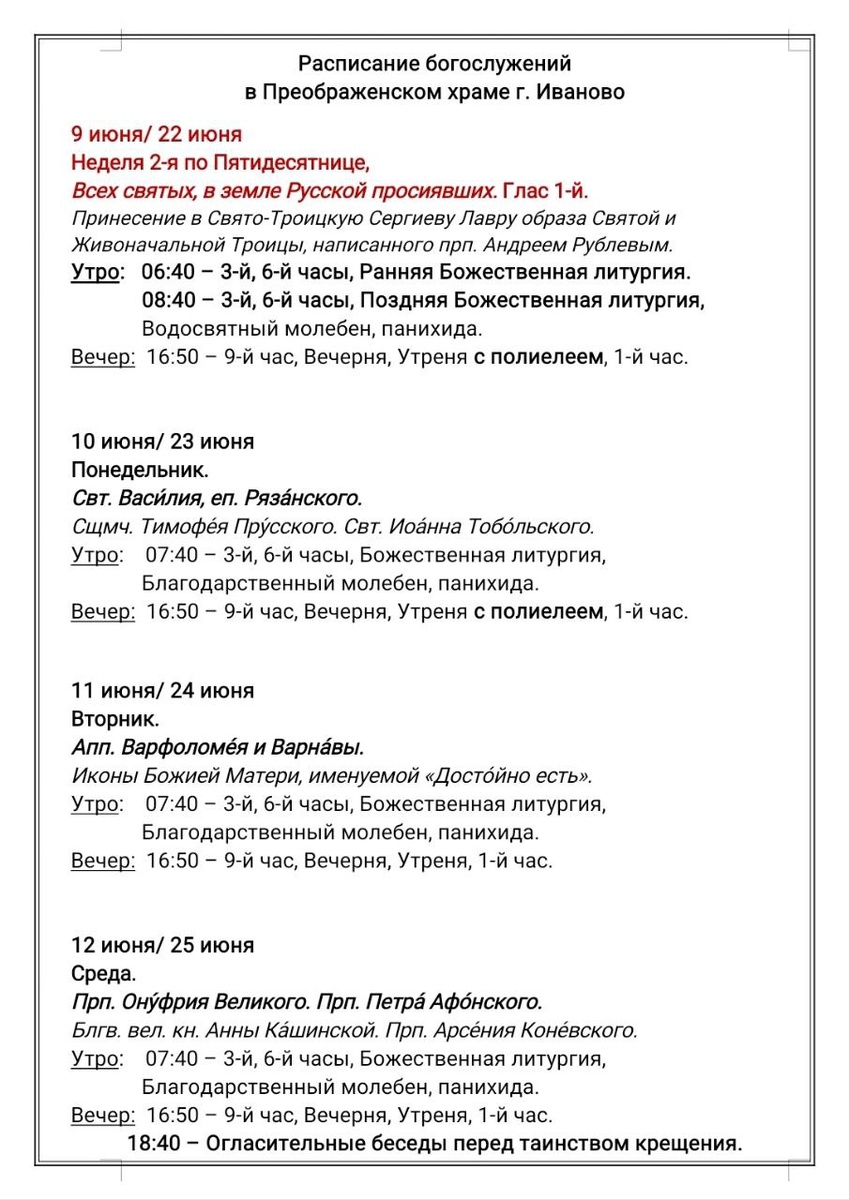 Расписание богослужений
в Преображенском храме г. Иваново

9 июня/ 22 июня
Неделя 2-я по Пятидесятнице,
Всех святых, в земле Русской просиявших. Глас 1-й.
Принесение в Свято-Троицкую Сергиеву Лавру образа Святой и Живоначальной Троицы, написанного прп. Андреем Рублевым.
Утро: 06:40 – 3-й, 6-й часы, Ранняя Божественная литургия.
08:40 – 3-й, 6-й часы, Поздняя Божественная литургия,
Водосвятный молебен, панихида.
Вечер: 16:50 – 9-й час, Вечерня, Утреня с полиелеем, 1-й час.

10 июня/ 23 июня
Понедельник.
Свт. Васи́лия, еп. Ряза́нского.
Сщмч. Тимофе́я Пру́сского. Свт. Иоа́нна Тобо́льского.
Утро: 07:40 – 3-й, 6-й часы, Божественная литургия,
Благодарственный молебен, панихида.
Вечер: 16:50 – 9-й час, Вечерня, Утреня с полиелеем, 1-й час.

11 июня/ 24 июня
Вторник.
Апп. Варфоломе́я и Варна́вы.
Иконы Божией Матери, именуемой «Досто́йно есть».
Утро: 07:40 – 3-й, 6-й часы, Божественная литургия,
Благодарственный молебен, панихида.
Вечер: 16:50 – 9-й час, Вечерня, Утреня, 1-й час.

12 июня/ 25 июня
Среда.
Прп. Ону́фрия Великого. Прп. Петра́ Афо́нского.
Блгв. вел. кн. Анны Ка́шинской. Прп. Арсе́ния Коне́вского.
Утро: 07:40 – 3-й, 6-й часы, Божественная литургия,
Благодарственный молебен, панихида.
Вечер: 16:50 – 9-й час, Вечерня, Утреня, 1-й час.
18:40 – Огласительные беседы перед таинством крещения.